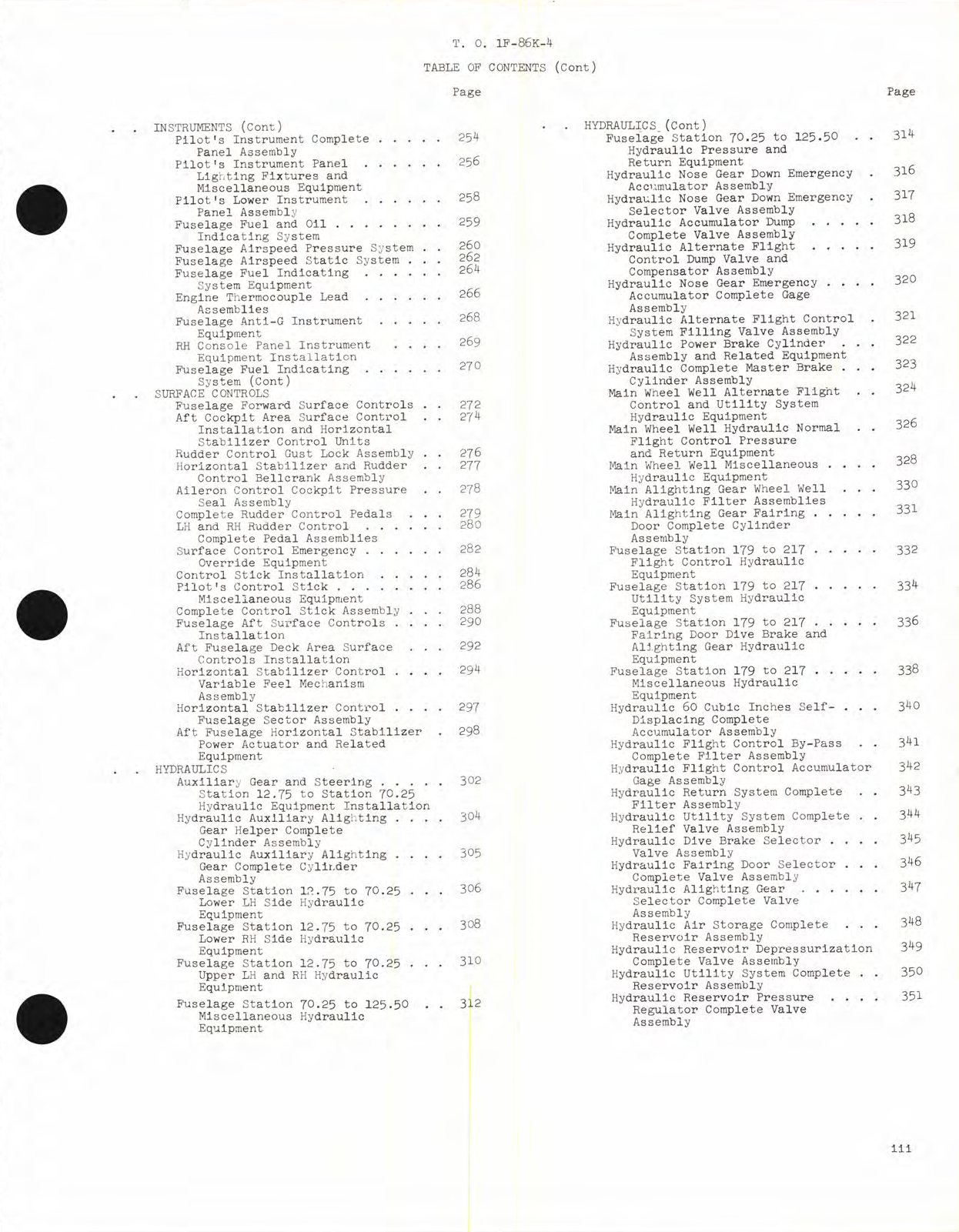 T. O. 1F-86K-4

TABLE OF CONTENTS (Cont)

Page

. . INSTRUMENTS (Cont)
Pilot's Instrument Complete . . . . . 254
Panel Assembly
Pilot's Instrument Panel . . . . . . 256
Lighting Fixtures and
Miscellaneous Equipment
Pilot's Lower Instrument . . . . . . 258
Panel Assembly
Fuselage Fuel and Oil . . . . . . . . 259
Indicating System
Fuselage Airspeed Pressure System . . 260
Fuselage Airspeed Static System . . . 262
Fuselage Fuel Indicating . . . . . . 264
System Equipment
Engine Thermocouple Lead . . . . . . 266
Assemblies
Fuselage Anti-G Instrument . . . . . 268
Equipment
RH Console Panel Instrument . . . . 269
Equipment Installation
Fuselage Fuel Indicating . . . . . . 270
System (Cont)
. . SURFACE CONTROLS
Fuselage Forward Surface Controls . . 272
Aft Cockpit Area Surface Control . . 274
Installation and Horizontal
Stabilizer Control Units
Rudder Control Gust Lock Assembly . . 276
Horizontal Stabilizer and Rudder . . 277
Control Bellcrank Assembly
Aileron Control Cockpit Pressure . . 278
Seal Assembly
Complete Rudder Control Pedals . . . 279
LH and RH Rudder Control . . . . . . 280
Complete Pedal Assemblies
Surface Control Emergency . . . . . . 282
Override Equipment
Control Stick Installation . . . . . 284
Pilot's Control Stick . . . . . . . . 286
Miscellaneous Equipment
Complete Control Stick Assembly . . . 288
Fuselage Aft Surface Controls . . . . 290
Installation
Aft Fuselage Deck Area Surface . . . 292
Controls Installation
Horizontal Stabilizer Control . . . . 294
Variable Feel Mechanism
Assembly
Horizontal Stabilizer Control . . . . 297
Fuselage Sector Assembly
Aft Fuselage Horizontal Stabilizer . 298
Power Actuator and Related
Equipment
. . HYDRAULICS
Auxiliary Gear and Steering . . . . . 302
Station 12.75 to Station 70.25
Hydraulic Equipment Installation
Hydraulic Auxiliary Alighting . . . . 304
Gear Helper Complete
Cylinder Assembly
Hydraulic Auxiliary Alighting . . . . 305
Gear Complete Cylinder
Assembly
Fuselage Station 12.75 to 70.25 . . . 306
Lower LH Side Hydraulic
Equipment
Fuselage Station 12.75 to 70.25 . . . 308
Lower RH Side Hydraulic
Equipment
Fuselage Station 12.75 to 70.25 . . . 310
Upper LH and RH Hydraulic
Equipment
Fuselage Station 70.25 to 125.50 . . 312
Miscellaneous Hydraulic
Equipment

Page

. . HYDRAULICS (Cont)
Fuselage Station 70.25 to 125.50 . . 314
Hydraulic Pressure and
Return Equipment
Hydraulic Nose Gear Down Emergency . 316
Accumulator Assembly
Hydraulic Nose Gear Down Emergency . 317
Selector Valve Assembly
Hydraulic Accumulator Dump . . . . . 318
Complete Valve Assembly
Hydraulic Alternate Flight . . . . . 319
Control Dump Valve and
Compensator Assembly
Hydraulic Nose Gear Emergency . . . . 320
Accumulator Complete Gage
Assembly
Hydraulic Alternate Flight Control . 321
System Filling Valve Assembly
Hydraulic Power Brake Cylinder . . . 322
Assembly and Related Equipment
Hydraulic Complete Master Brake . . . 323
Cylinder Assembly
Main Wheel Well Alternate Flight . . 324
Control and Utility System
Hydraulic Equipment
Main Wheel Well Hydraulic Normal . . 326
Flight Control Pressure
and Return Equipment
Main Wheel Well Miscellaneous . . . . 328
Hydraulic Equipment
Main Alighting Gear Wheel Well . . . 330
Hydraulic Filter Assemblies
Main Alighting Gear Fairing . . . . . 331
Door Complete Cylinder
Assembly
Fuselage Station 179 to 217 . . . . . 332
Flight Control Hydraulic
Equipment
Fuselage Station 179 to 217 . . . . . 334
Utility System Hydraulic
Equipment
Fuselage Station 179 to 217 . . . . . 336
Fairing Door Dive Brake and
Alighting Gear Hydraulic
Equipment
Fuselage Station 179 to 217 . . . . . 338
Miscellaneous Hydraulic
Equipment
Hydraulic 60 Cubic Inches Self- . . . 340
Displacing Complete
Accumulator Assembly
Hydraulic Flight Control By-Pass . . 341
Complete Filter Assembly
Hydraulic Flight Control Accumulator 342
Gage Assembly
Hydraulic Return System Complete . . 343
Filter Assembly
Hydraulic Utility System Complete . . 344
Relief Valve Assembly
Hydraulic Dive Brake Selector . . . . 345
Valve Assembly
Hydraulic Fairing Door Selector . . . 346
Complete Valve Assembly
Hydraulic Alighting Gear . . . . . . 347
Selector Complete Valve
Assembly
Hydraulic Air Storage Complete . . . 348
Reservoir Assembly
Hydraulic Reservoir Depressurization 349
Complete Valve Assembly
Hydraulic Utility System Complete . . 350
Reservoir Assembly
Hydraulic Reservoir Pressure . . . . 351
Regulator Complete Valve
Assembly

iii